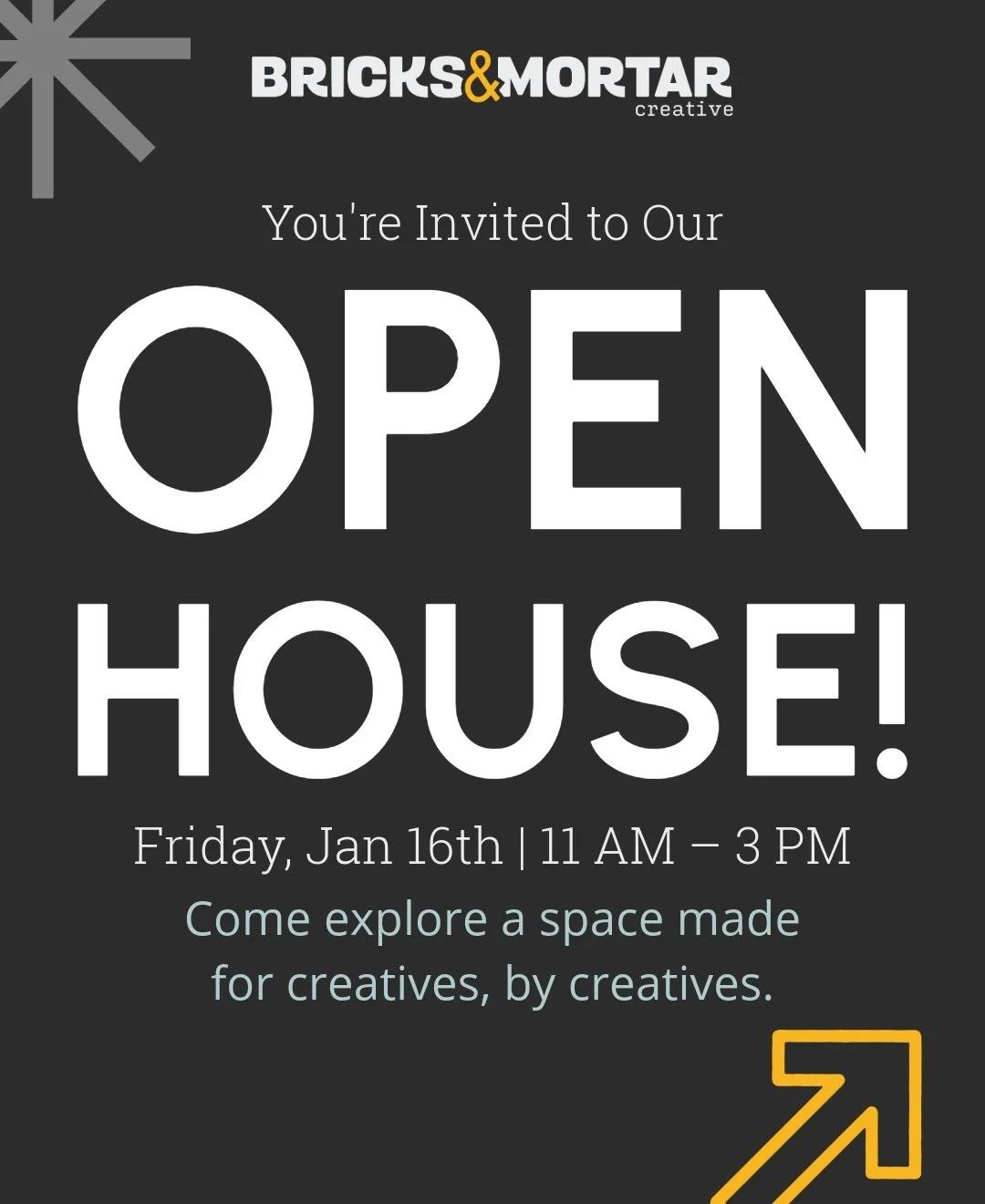 BRICKS&MORTAR
creative

You're Invited to Our

OPEN
HOUSE!

Friday, Jan 16th | 11 AM – 3 PM

Come explore a space made for creatives, by creatives.